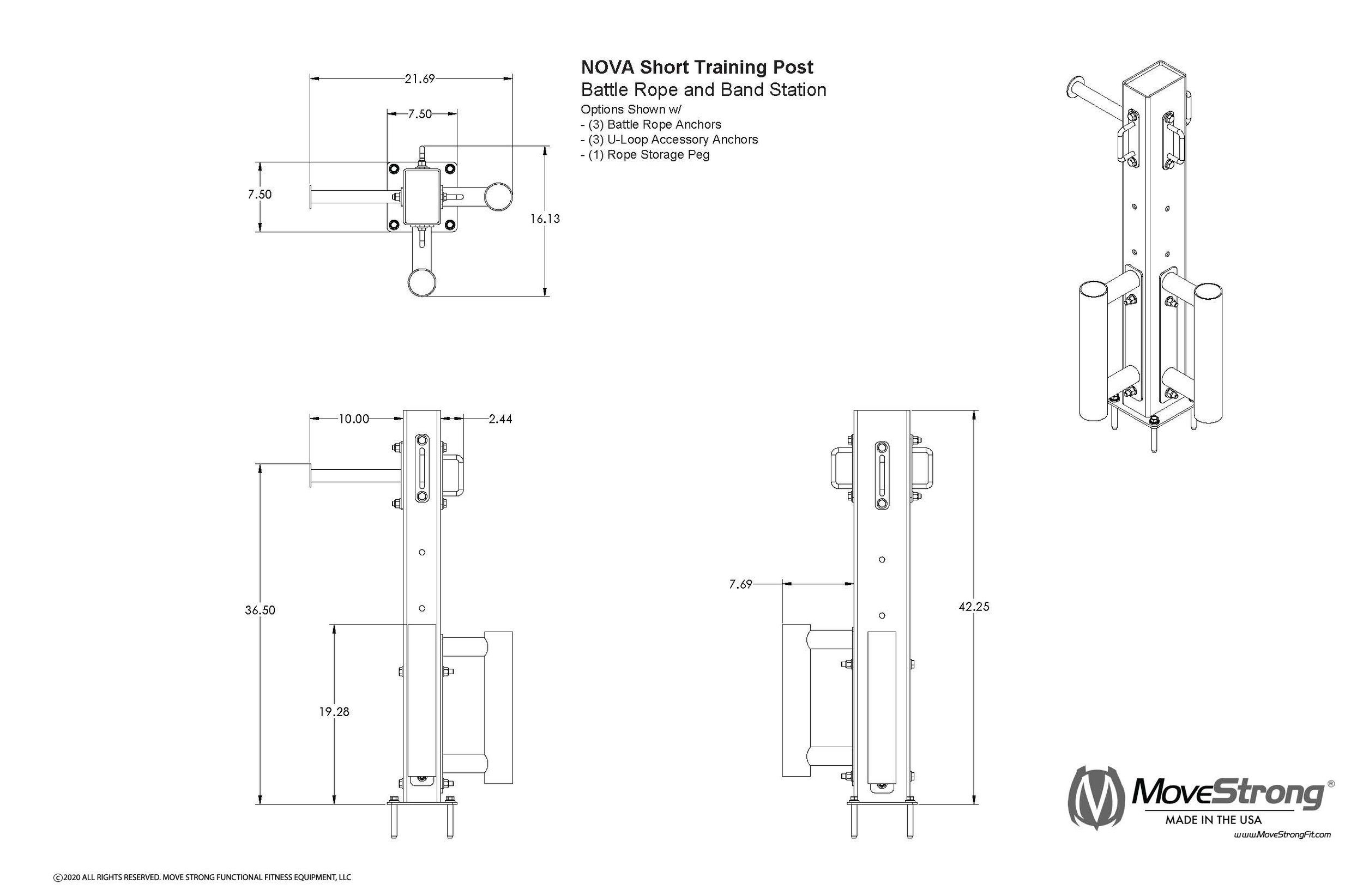 NOVA Short Training Post
Battle Rope and Band Station
Options Shown w/
- (3) Battle Rope Anchors
- (3) U-Loop Accessory Anchors
- (1) Rope Storage Peg

21.69
7.50
7.50
16.13

10.00
2.44
36.50
19.28

7.69
42.25

MoveStrong®
MADE IN THE USA
www.MoveStrongFit.com

©2020 ALL RIGHTS RESERVED. MOVE STRONG FUNCTIONAL FITNESS EQUIPMENT, LLC